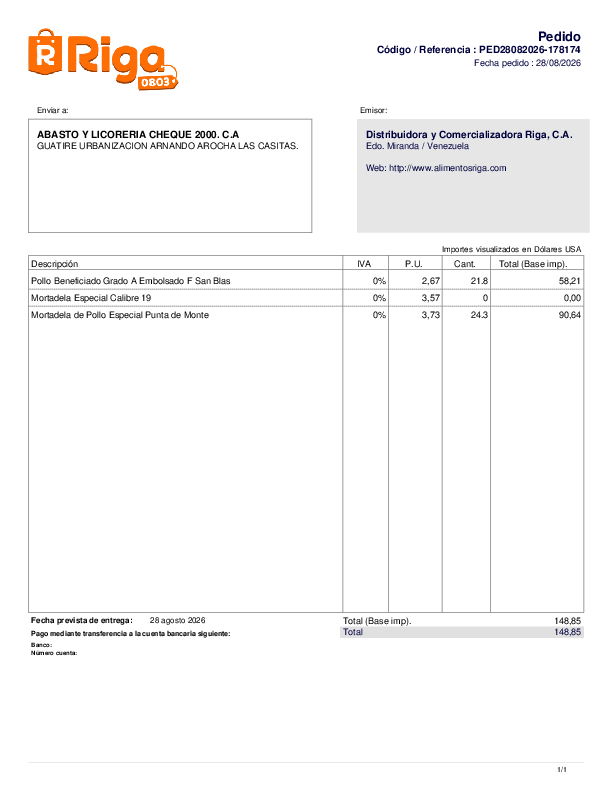 Riga 0803

Pedido
Código / Referencia : PED28082026-178174
Fecha pedido : 28/08/2026

Enviar a:

ABASTO Y LICORERIA CHEQUE 2000. C.A
GUATIRE URBANIZACION ARNANDO AROCHA LAS CASITAS.

Emisor:

Distribuidora y Comercializadora Riga, C.A.
Edo. Miranda / Venezuela

Web: http://www.alimentosriga.com

Importes visualizados en Dólares USA

| Descripción | IVA | P.U. | Cant. | Total (Base imp). |
|---|---|---|---|---|
| Pollo Beneficiado Grado A Embolsado F San Blas | 0% | 2,67 | 21.8 | 58,21 |
| Mortadela Especial Calibre 19 | 0% | 3,57 | 0 | 0,00 |
| Mortadela de Pollo Especial Punta de Monte | 0% | 3,73 | 24.3 | 90,64 |

Fecha prevista de entrega: 28 agosto 2026

Pago mediante transferencia a la cuenta bancaria siguiente:

Banco:
Número cuenta:

Total (Base imp). 148,85
Total 148,85

1/1